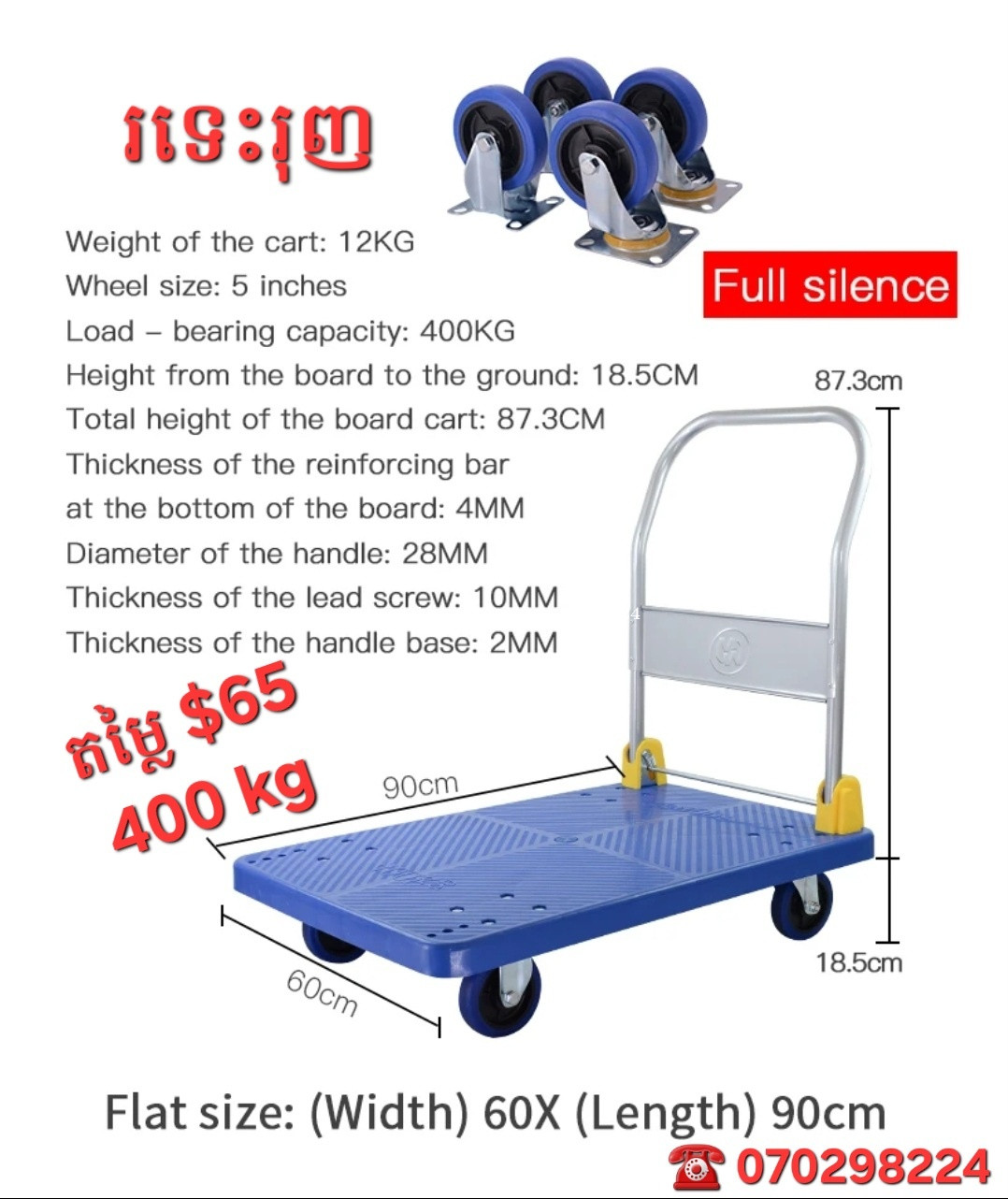 រទេះរុញ

Weight of the cart: 12KG
Wheel size: 5 inches
Load – bearing capacity: 400KG
Height from the board to the ground: 18.5CM
Total height of the board cart: 87.3CM
Thickness of the reinforcing bar at the bottom of the board: 4MM
Diameter of the handle: 28MM
Thickness of the lead screw: 10MM
Thickness of the handle base: 2MM

Full silence

87.3cm

តម្លៃ $65
400 kg

90cm

60cm

18.5cm

Flat size: (Width) 60X (Length) 90cm

☎ 070298224